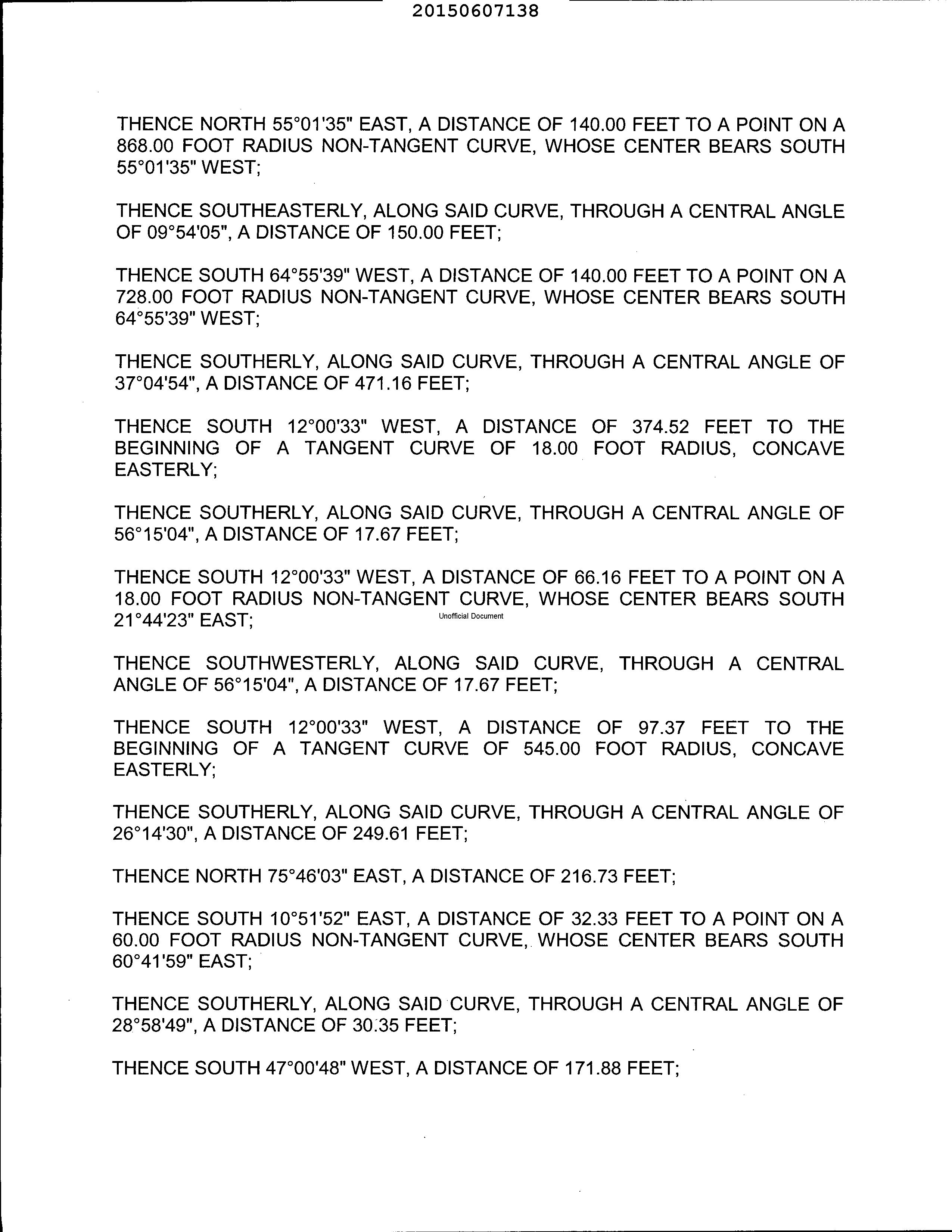 20150607138

THENCE NORTH 55°01'35" EAST, A DISTANCE OF 140.00 FEET TO A POINT ON A 868.00 FOOT RADIUS NON-TANGENT CURVE, WHOSE CENTER BEARS SOUTH 55°01'35" WEST;

THENCE SOUTHEASTERLY, ALONG SAID CURVE, THROUGH A CENTRAL ANGLE OF 09°54'05", A DISTANCE OF 150.00 FEET;

THENCE SOUTH 64°55'39" WEST, A DISTANCE OF 140.00 FEET TO A POINT ON A 728.00 FOOT RADIUS NON-TANGENT CURVE, WHOSE CENTER BEARS SOUTH 64°55'39" WEST;

THENCE SOUTHERLY, ALONG SAID CURVE, THROUGH A CENTRAL ANGLE OF 37°04'54", A DISTANCE OF 471.16 FEET;

THENCE SOUTH 12°00'33" WEST, A DISTANCE OF 374.52 FEET TO THE BEGINNING OF A TANGENT CURVE OF 18.00 FOOT RADIUS, CONCAVE EASTERLY;

THENCE SOUTHERLY, ALONG SAID CURVE, THROUGH A CENTRAL ANGLE OF 56°15'04", A DISTANCE OF 17.67 FEET;

THENCE SOUTH 12°00'33" WEST, A DISTANCE OF 66.16 FEET TO A POINT ON A 18.00 FOOT RADIUS NON-TANGENT CURVE, WHOSE CENTER BEARS SOUTH 21°44'23" EAST;

Unofficial Document

THENCE SOUTHWESTERLY, ALONG SAID CURVE, THROUGH A CENTRAL ANGLE OF 56°15'04", A DISTANCE OF 17.67 FEET;

THENCE SOUTH 12°00'33" WEST, A DISTANCE OF 97.37 FEET TO THE BEGINNING OF A TANGENT CURVE OF 545.00 FOOT RADIUS, CONCAVE EASTERLY;

THENCE SOUTHERLY, ALONG SAID CURVE, THROUGH A CENTRAL ANGLE OF 26°14'30", A DISTANCE OF 249.61 FEET;

THENCE NORTH 75°46'03" EAST, A DISTANCE OF 216.73 FEET;

THENCE SOUTH 10°51'52" EAST, A DISTANCE OF 32.33 FEET TO A POINT ON A 60.00 FOOT RADIUS NON-TANGENT CURVE, WHOSE CENTER BEARS SOUTH 60°41'59" EAST;

THENCE SOUTHERLY, ALONG SAID CURVE, THROUGH A CENTRAL ANGLE OF 28°58'49", A DISTANCE OF 30.35 FEET;

THENCE SOUTH 47°00'48" WEST, A DISTANCE OF 171.88 FEET;